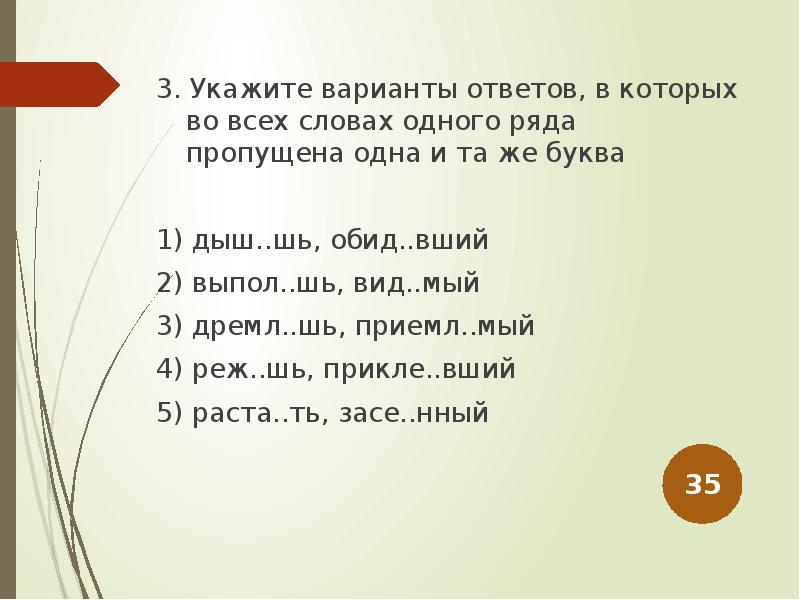 3. Укажите варианты ответов, в которых во всех словах одного ряда пропущена одна и та же буква

1) дыш..шь, обид..вший

2) выпол..шь, вид..мый

3) дремл..шь, приемл..мый

4) реж..шь, прикле..вший

5) раста..ть, засе..нный

35